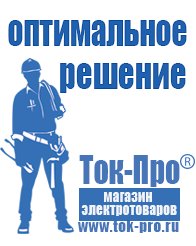 оптимальное решение

Ток-Про®

магазин электротоваров

www.tok-pro.ru